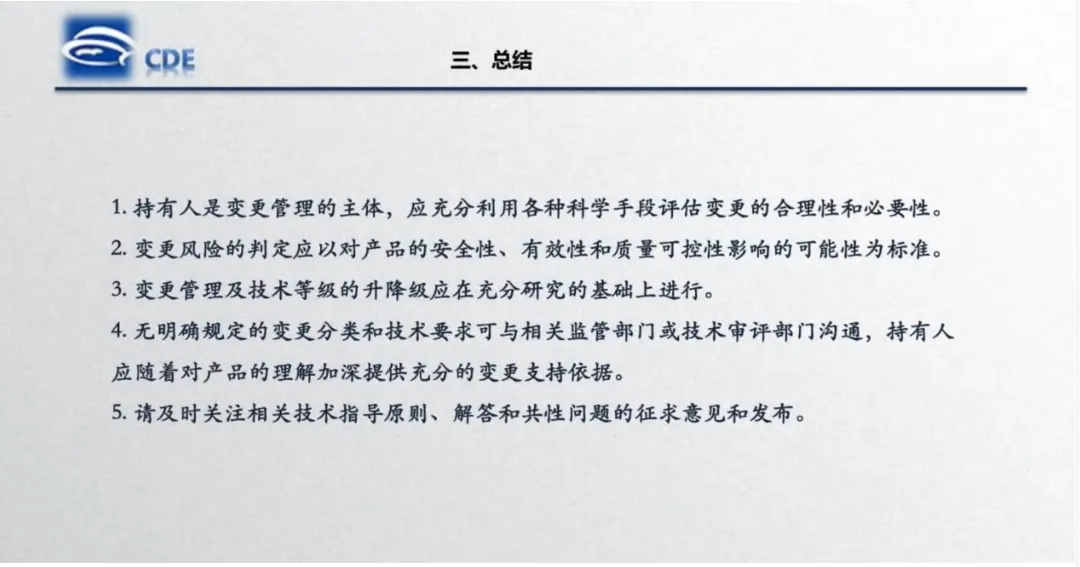 CDE

三、总结

1. 持有人是变更管理的主体，应充分利用各种科学手段评估变更的合理性和必要性。

2. 变更风险的判定应以对产品的安全性、有效性和质量可控性影响的可能性为标准。

3. 变更管理及技术等级的升降级应在充分研究的基础上进行。

4. 无明确规定的变更分类和技术要求可与相关监管部门或技术审评部门沟通，持有人应随着对产品的理解加深提供充分的变更支持依据。

5. 请及时关注相关技术指导原则、解答和共性问题的征求意见和发布。